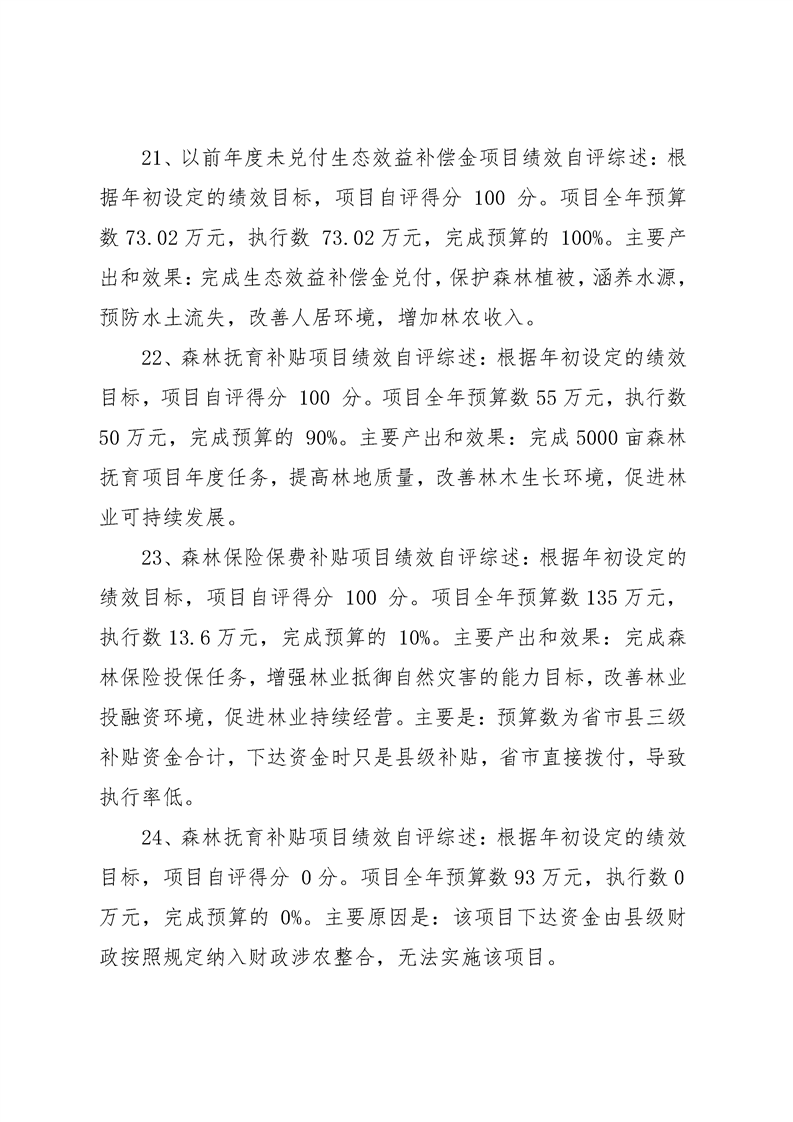 21、以前年度未兑付生态效益补偿金项目绩效自评综述：根据年初设定的绩效目标，项目自评得分 100 分。项目全年预算数 73.02 万元，执行数 73.02 万元，完成预算的 100%。主要产出和效果：完成生态效益补偿金兑付，保护森林植被，涵养水源，预防水土流失，改善人居环境，增加林农收入。

22、森林抚育补贴项目绩效自评综述：根据年初设定的绩效目标，项目自评得分 100 分。项目全年预算数 55 万元，执行数 50 万元，完成预算的 90%。主要产出和效果：完成 5000 亩森林抚育项目年度任务，提高林地质量，改善林木生长环境，促进林业可持续发展。

23、森林保险保费补贴项目绩效自评综述：根据年初设定的绩效目标，项目自评得分 100 分。项目全年预算数 135 万元，执行数 13.6 万元，完成预算的 10%。主要产出和效果：完成森林保险投保任务，增强林业抵御自然灾害的能力目标，改善林业投融资环境，促进林业持续经营。主要是：预算数为省市县三级补贴资金合计，下达资金时只是县级补贴，省市直接拨付，导致执行率低。

24、森林抚育补贴项目绩效自评综述：根据年初设定的绩效目标，项目自评得分 0 分。项目全年预算数 93 万元，执行数 0 万元，完成预算的 0%。主要原因是：该项目下达资金由县级财政按照规定纳入财政涉农整合，无法实施该项目。